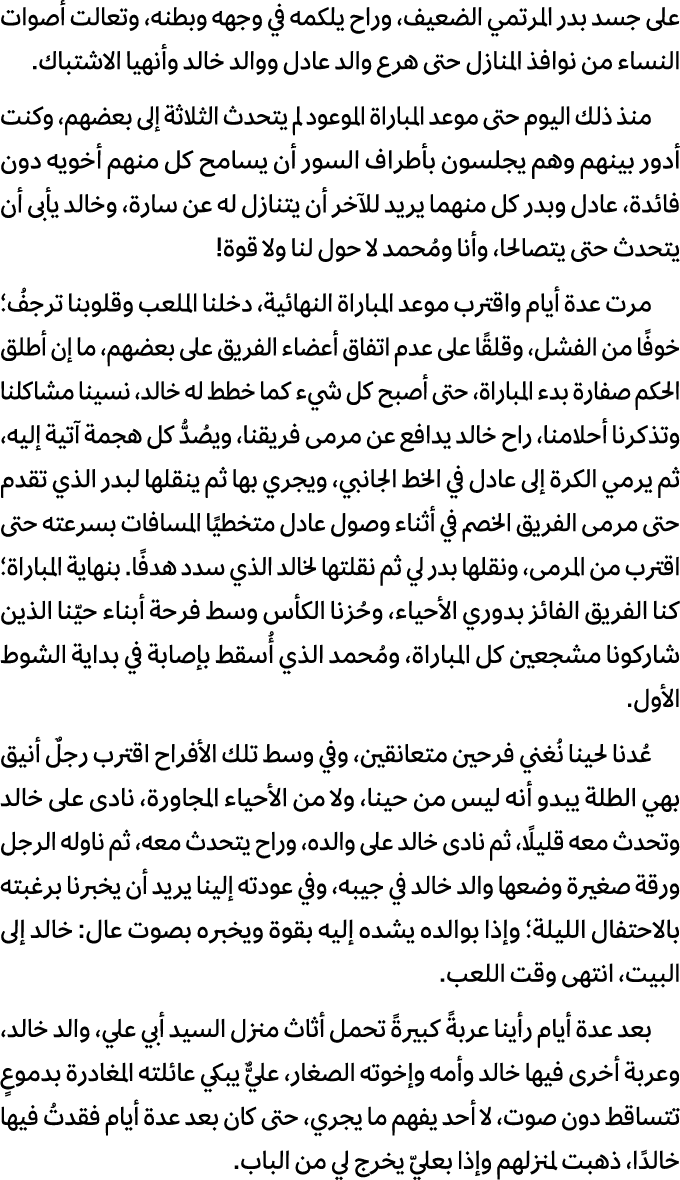 على جسد بدر المرتمي الضعيف، وراح يلكمه في وجهه وبطنه، وتعالت أصوات النساء من نوافذ المنازل حتى هرع والد عادل ووالد خالد وأنهيا الاشتباك.

منذ ذلك اليوم حتى موعد المباراة الموعود لم يتحدث الثلاثة إلى بعضهم، وكنت أدور بينهم وهم يجلسون بأطراف السور أن يسامح كل منهم أخويه دون فائدة، عادل وبدر كل منهما يريد للآخر أن يتنازل له عن سارة، وخالد يأبى أن يتحدث حتى يتصالحا، وأنا ومُحمد لا حول لنا ولا قوة!

مرت عدة أيام واقترب موعد المباراة النهائية، دخلنا الملعب وقلوبنا ترجفُ؛ خوفًا من الفشل، وقلقًا على عدم اتفاق أعضاء الفريق على بعضهم، ما إن أطلق الحكم صفارة بدء المباراة، حتى أصبح كل شيء كما خطط له خالد، نسينا مشاكلنا وتذكرنا أحلامنا، راح خالد يدافع عن مرمى فريقنا، ويصُدُّ كل هجمة آتية إليه، ثم يرمي الكرة إلى عادل في الخط الجانبي، ويجري بها ثم ينقلها لبدر الذي تقدم حتى مرمى الفريق الخصم في أثناء وصول عادل متخطيًا المسافات بسرعته حتى اقترب من المرمى، ونقلها بدر لي ثم نقلتها لخالد الذي سدد هدفًا. بنهاية المباراة؛ كنا الفريق الفائز بدوري الأحياء، وحُزنا الكأس وسط فرحة أبناء حيّنا الذين شاركونا مشجعين كل المباراة، ومُحمد الذي أُسقط بإصابة في بداية الشوط الأول.

عُدنا لحينا نُغني فرحين متعانقين، وفي وسط تلك الأفراح اقترب رجلٌ أنيق بهي الطلة يبدو أنه ليس من حينا، ولا من الأحياء المجاورة، نادى على خالد وتحدث معه قليلًا، ثم نادى خالد على والده، وراح يتحدث معه، ثم ناوله الرجل ورقة صغيرة وضعها والد خالد في جيبه، وفي عودته إلينا يريد أن يخبرنا برغبته بالاحتفال الليلة؛ وإذا بوالده يشده إليه بقوة ويخبره بصوت عال: خالد إلى البيت، انتهى وقت اللعب.

بعد عدة أيام رأينا عربةً كبيرةً تحمل أثاث منزل السيد أبي علي، والد خالد، وعربة أخرى فيها خالد وأمه وإخوته الصغار، عليٌّ يبكي عائلته المغادرة بدموعٍ تتساقط دون صوت، لا أحد يفهم ما يجري، حتى كان بعد عدة أيام فقدتُ فيها خالدًا، ذهبت لمنزلهم وإذا بعليّ يخرج لي من الباب.